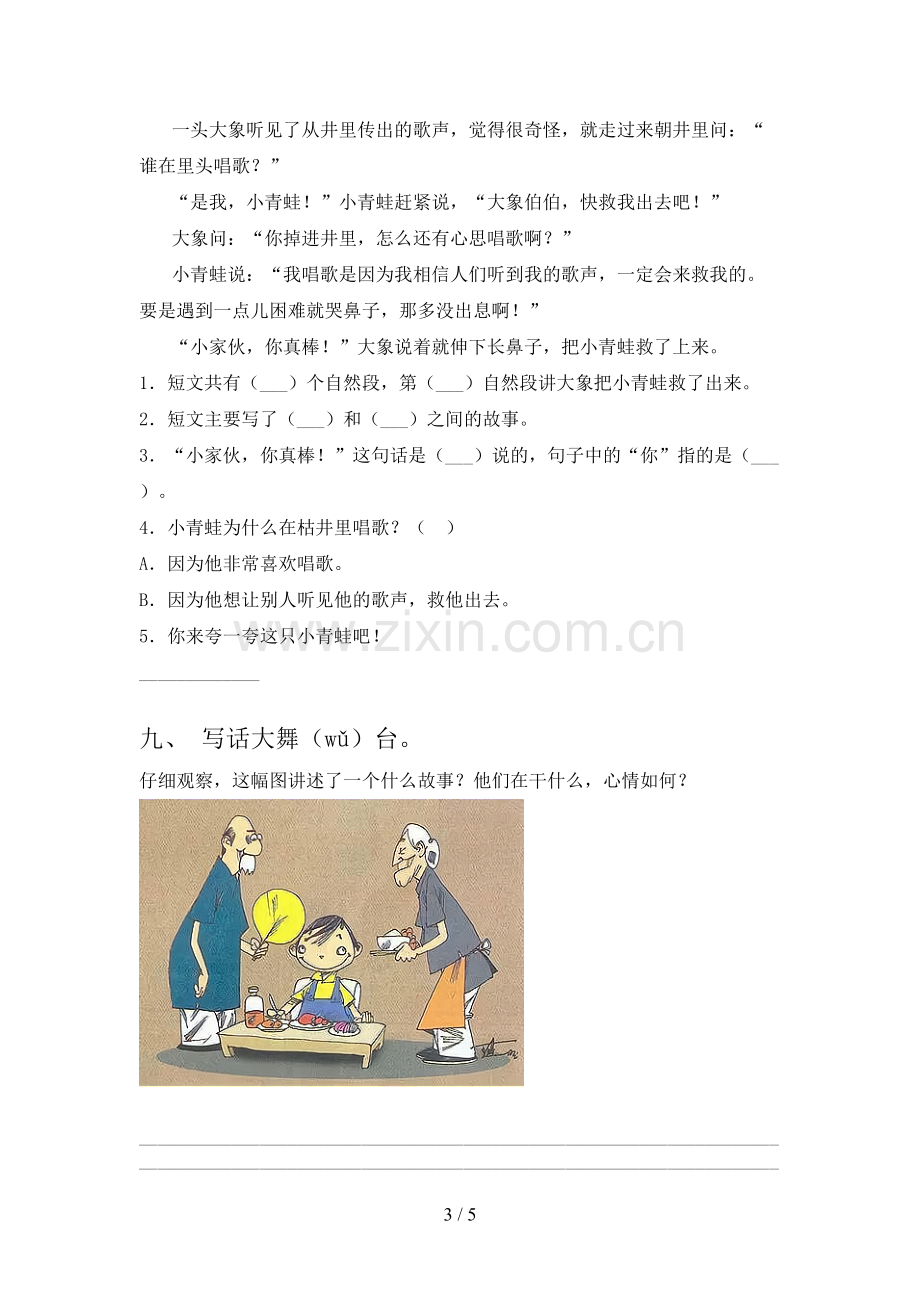 一头大象听见了从井里传出的歌声，觉得很奇怪，就走过来朝井里问：“谁在里头唱歌？”

“是我，小青蛙！”小青蛙赶紧说，“大象伯伯，快救我出去吧！”

大象问：“你掉进井里，怎么还有心思唱歌啊？”

小青蛙说：“我唱歌是因为我相信人们听到我的歌声，一定会来救我的。要是遇到一点儿困难就哭鼻子，那多没出息啊！”

“小家伙，你真棒！”大象说着就伸下长鼻子，把小青蛙救了上来。

1．短文共有（____）个自然段，第（____）自然段讲大象把小青蛙救了出来。

2．短文主要写了（____）和（____）之间的故事。

3．“小家伙，你真棒！”这句话是（____）说的，句子中的“你”指的是（____）。

4．小青蛙为什么在枯井里唱歌？（ ）

A．因为他非常喜欢唱歌。

B．因为他想让别人听见他的歌声，救他出去。

5．你来夸一夸这只小青蛙吧！

____

九、 写话大舞（wǔ）台。

仔细观察，这幅图讲述了一个什么故事？他们在干什么，心情如何？

____

____

3 / 5

www.zixin.com.cn